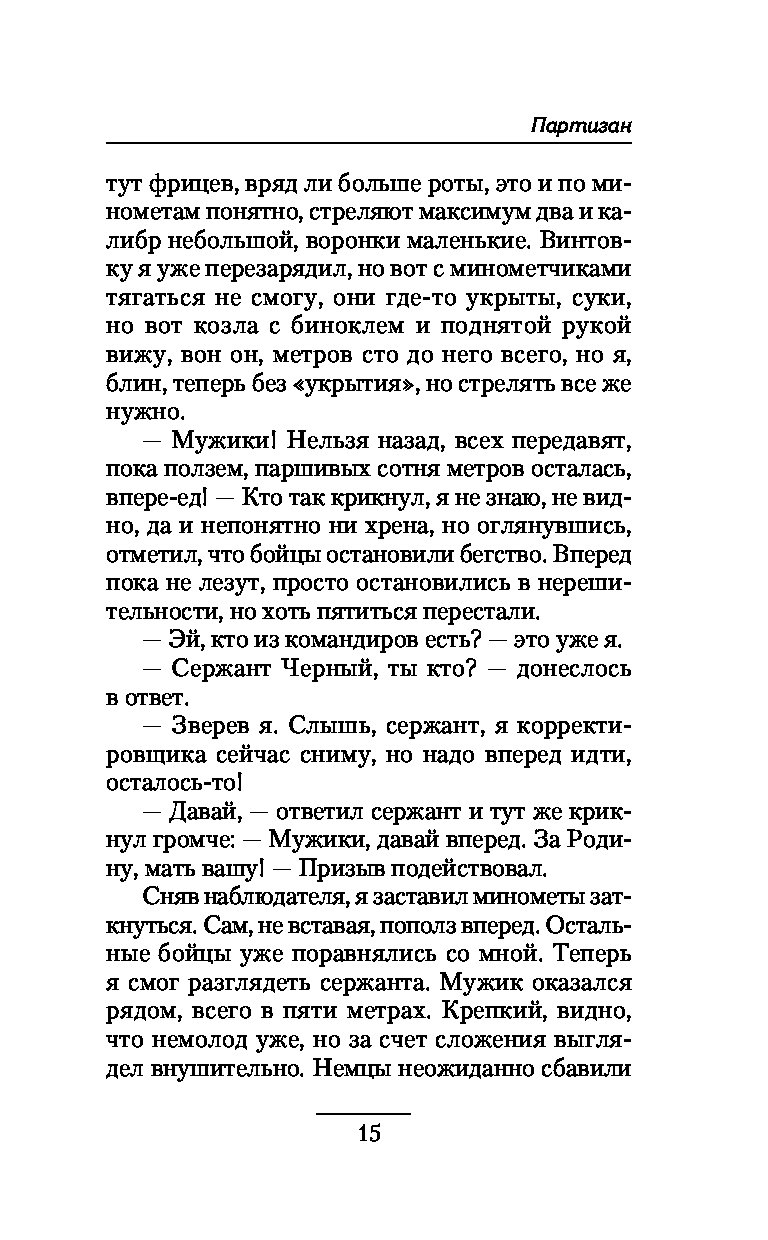 Партизан

тут фрицев, вряд ли больше роты, это и по минометам понятно, стреляют максимум два и калибр небольшой, воронки маленькие. Винтовку я уже перезарядил, но вот с минометчиками тягаться не смогу, они где-то укрыты, суки, но вот козла с биноклем и поднятой рукой вижу, вон он, метров сто до него всего, но я, блин, теперь без «укрытия», но стрелять все же нужно.

— Мужики! Нельзя назад, всех передавят, пока ползем, паршивых сотня метров осталась, впере-ед! — Кто так крикнул, я не знаю, не видно, да и непонятно ни хрена, но оглянувшись, отметил, что бойцы остановили бегство. Вперед пока не лезут, просто остановились в нерешительности, но хоть пятиться перестали.

— Эй, кто из командиров есть? — это уже я.

— Сержант Черный, ты кто? — донеслось в ответ.

— Зверев я. Слышь, сержант, я корректировщика сейчас сниму, но надо вперед идти, осталось-то!

— Давай, — ответил сержант и тут же крикнул громче: — Мужики, давай вперед. За Родину, мать вашу! — Призыв подействовал.

Сняв наблюдателя, я заставил минометы заткнуться. Сам, не вставая, пополз вперед. Остальные бойцы уже поравнялись со мной. Теперь я смог разглядеть сержанта. Мужик оказался рядом, всего в пяти метрах. Крепкий, видно, что немолод уже, но за счет сложения выглядел внушительно. Немцы неожиданно сбавили

15